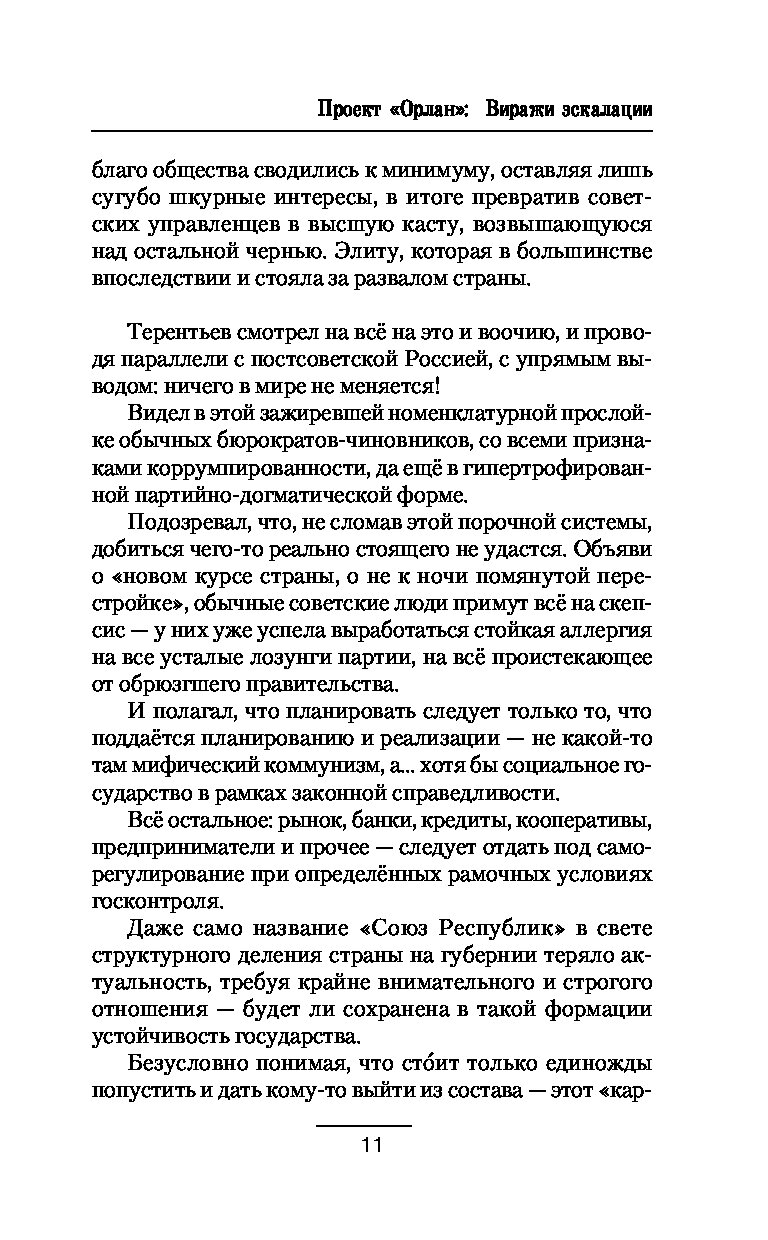 Проект «Орлан»: Виражи эскалации

благо общества сводились к минимуму, оставляя лишь сугубо шкурные интересы, в итоге превратив советских управленцев в высшую касту, возвышающуюся над остальной чернью. Элиту, которая в большинстве впоследствии и стояла за развалом страны.

Терентьев смотрел на всё на это и воочию, и проводя параллели с постсоветской Россией, с упрямым выводом: ничего в мире не меняется!

Видел в этой зажиревшей номенклатурной прослойке обычных бюрократов-чиновников, со всеми признаками коррумпированности, да ещё в гипертрофированной партийно-догматической форме.

Подозревал, что, не сломав этой порочной системы, добиться чего-то реально стоящего не удастся. Объяви о «новом курсе страны, о не к ночи помянутой перестройке», обычные советские люди примут всё на скепсис — у них уже успела выработаться стойкая аллергия на все усталые лозунги партии, на всё проистекающее от обрюзгшего правительства.

И полагал, что планировать следует только то, что поддаётся планированию и реализации — не какой-то там мифический коммунизм, а... хотя бы социальное государство в рамках законной справедливости.

Всё остальное: рынок, банки, кредиты, кооперативы, предприниматели и прочее — следует отдать под саморегулирование при определённых рамочных условиях госконтроля.

Даже само название «Союз Республик» в свете структурного деления страны на губернии теряло актуальность, требуя крайне внимательного и строгого отношения — будет ли сохранена в такой формации устойчивость государства.

Безусловно понимая, что сто́ит только единожды попустить и дать кому-то выйти из состава — этот «кар-

11